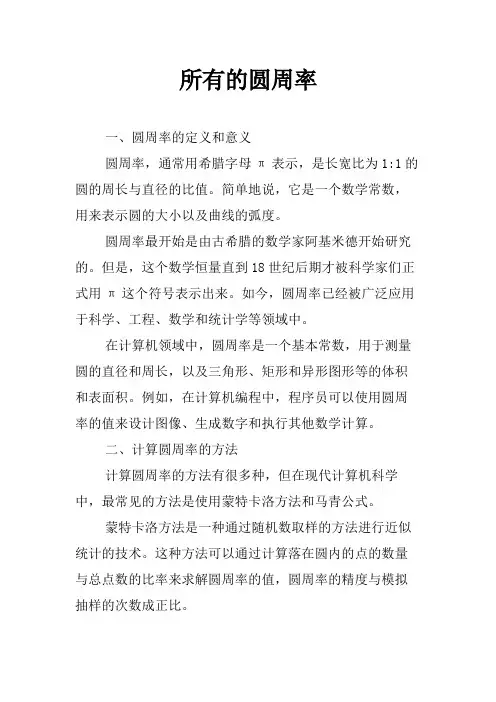 所有的圆周率

一、圆周率的定义和意义

圆周率，通常用希腊字母 π 表示，是长宽比为 1:1 的圆的周长与直径的比值。简单地说，它是一个数学常数，用来表示圆的大小以及曲线的弧度。

圆周率最开始是由古希腊的数学家阿基米德开始研究的。但是，这个数学恒量直到 18 世纪后期才被科学家们正式用 π 这个符号表示出来。如今，圆周率已经被广泛应用于科学、工程、数学和统计学等领域中。

在计算机领域中，圆周率是一个基本常数，用于测量圆的直径和周长，以及三角形、矩形和异形图形等的体积和表面积。例如，在计算机编程中，程序员可以使用圆周率的值来设计图像、生成数字和执行其他数学计算。

二、计算圆周率的方法

计算圆周率的方法有很多种，但在现代计算机科学中，最常见的方法是使用蒙特卡洛方法和马青公式。

蒙特卡洛方法是一种通过随机数取样的方法进行近似统计的技术。这种方法可以通过计算落在圆内的点的数量与总点数的比率来求解圆周率的值，圆周率的精度与模拟抽样的次数成正比。